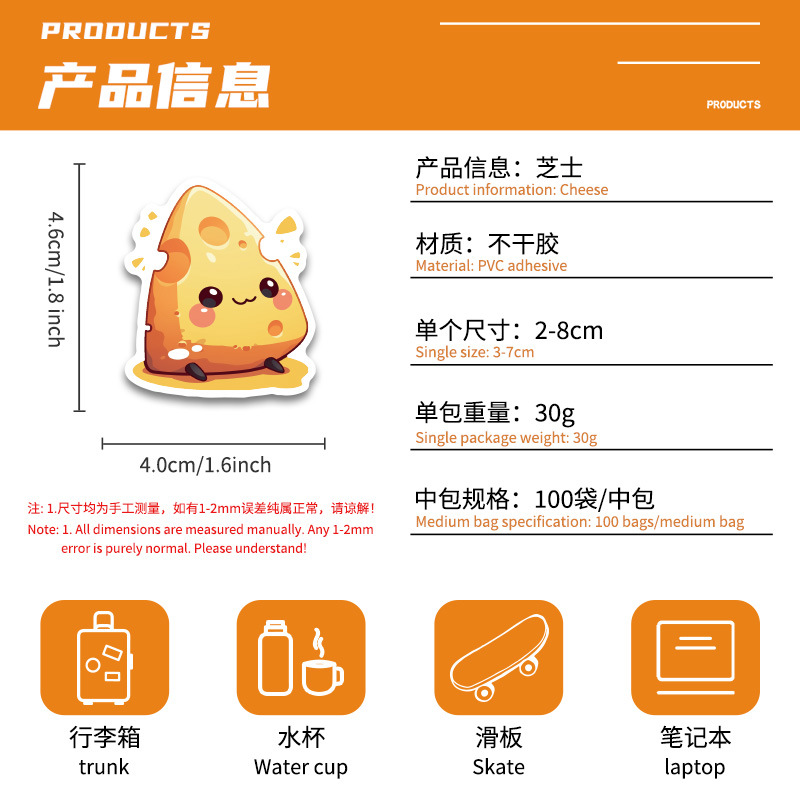 PRODUCTS

产品信息

PRODUCTS

4.6cm/1.8 inch

4.0cm/1.6inch

注: 1.尺寸均为手工测量，如有1-2mm误差纯属正常，请谅解！
Note: 1. All dimensions are measured manually. Any 1-2mm error is purely normal. Please understand!

产品信息：芝士
Product information: Cheese

材质：不干胶
Material: PVC adhesive

单个尺寸：2-8cm
Single size: 3-7cm

单包重量：30g
Single package weight: 30g

中包规格：100袋/中包
Medium bag specification: 100 bags/medium bag

行李箱
trunk

水杯
Water cup

滑板
Skate

笔记本
laptop